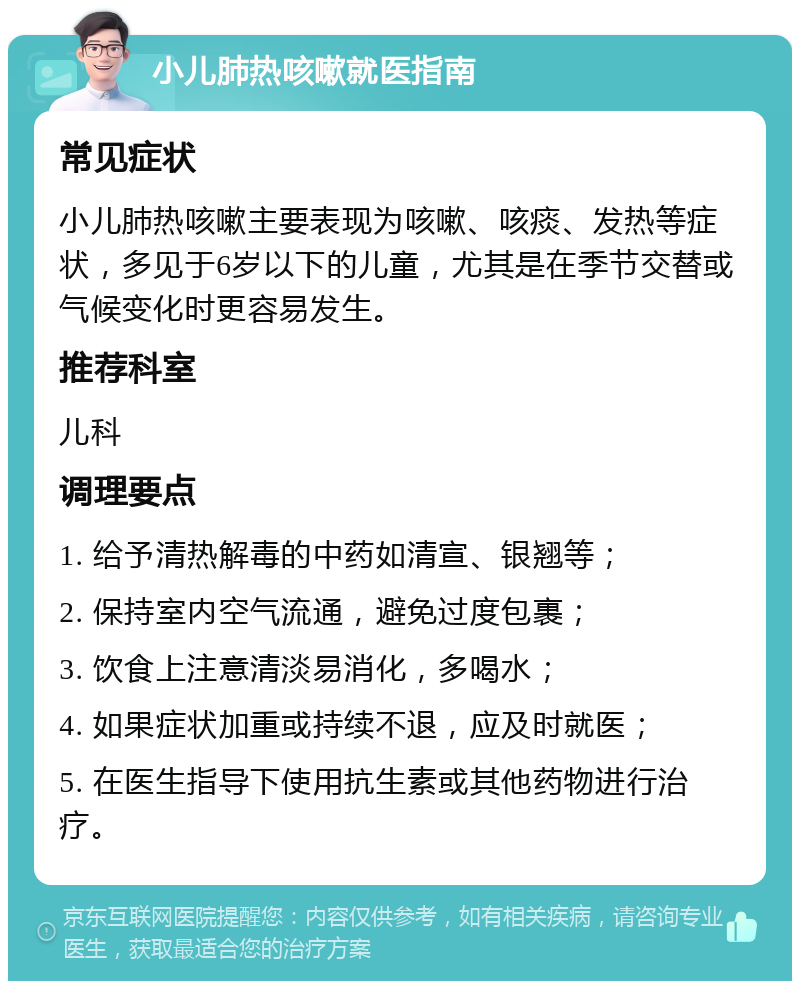 小儿肺热咳嗽就医指南

常见症状

小儿肺热咳嗽主要表现为咳嗽、咳痰、发热等症状，多见于6岁以下的儿童，尤其是在季节交替或气候变化时更容易发生。

推荐科室

儿科

调理要点

1. 给予清热解毒的中药如清宣、银翘等；

2. 保持室内空气流通，避免过度包裹；

3. 饮食上注意清淡易消化，多喝水；

4. 如果症状加重或持续不退，应及时就医；

5. 在医生指导下使用抗生素或其他药物进行治疗。

京东互联网医院提醒您：内容仅供参考，如有相关疾病，请咨询专业医生，获取最适合您的治疗方案